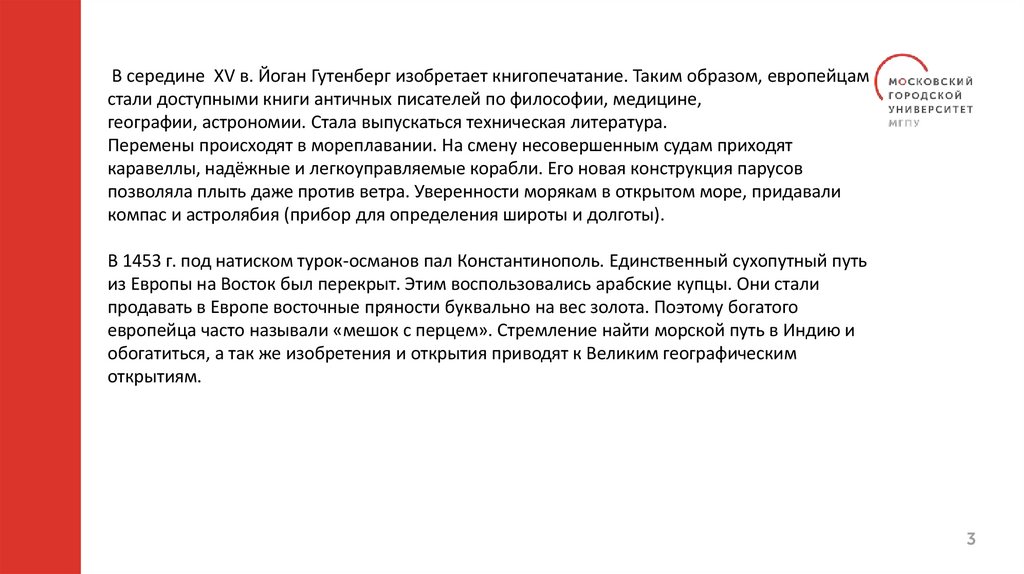 В середине XV в. Йоган Гутенберг изобретает книгопечатание. Таким образом, европейцам стали доступными книги античных писателей по философии, медицине, географии, астрономии. Стала выпускаться техническая литература.
Перемены происходят в мореплавании. На смену несовершенным судам приходят каравеллы, надёжные и легкоуправляемые корабли. Его новая конструкция парусов позволяла плыть даже против ветра. Уверенности морякам в открытом море, придавали компас и астролябия (прибор для определения широты и долготы).

В 1453 г. под натиском турок-османов пал Константинополь. Единственный сухопутный путь из Европы на Восток был перекрыт. Этим воспользовались арабские купцы. Они стали продавать в Европе восточные пряности буквально на вес золота. Поэтому богатого европейца часто называли «мешок с перцем». Стремление найти морской путь в Индию и обогатиться, а так же изобретения и открытия приводят к Великим географическим открытиям.

МОСКОВСКИЙ ГОРОДСКОЙ УНИВЕРСИТЕТ МГПУ

3